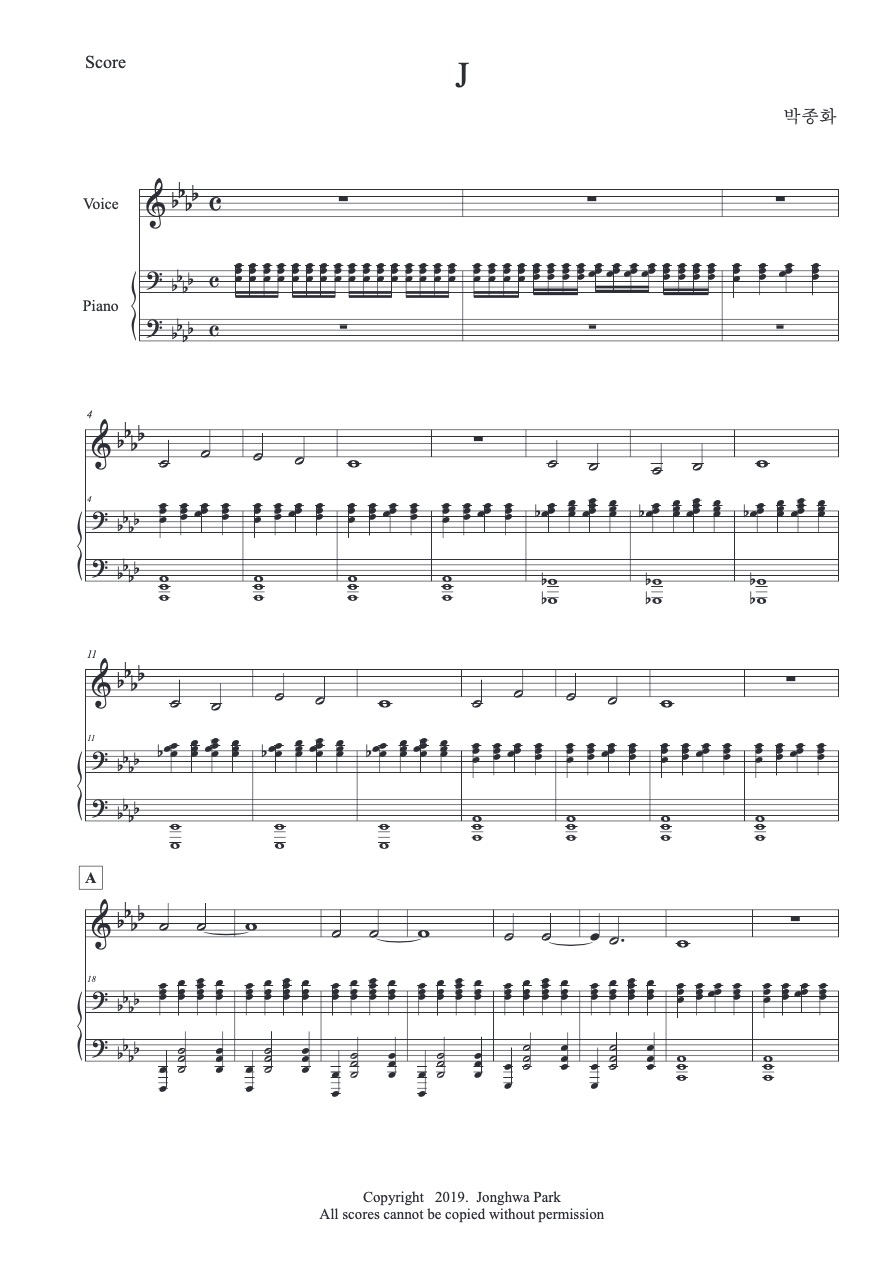 Score

J

박종화

Voice

Piano

4

4

11

11

A

18

Copyright 2019. Jonghwa Park
All scores cannot be copied without permission